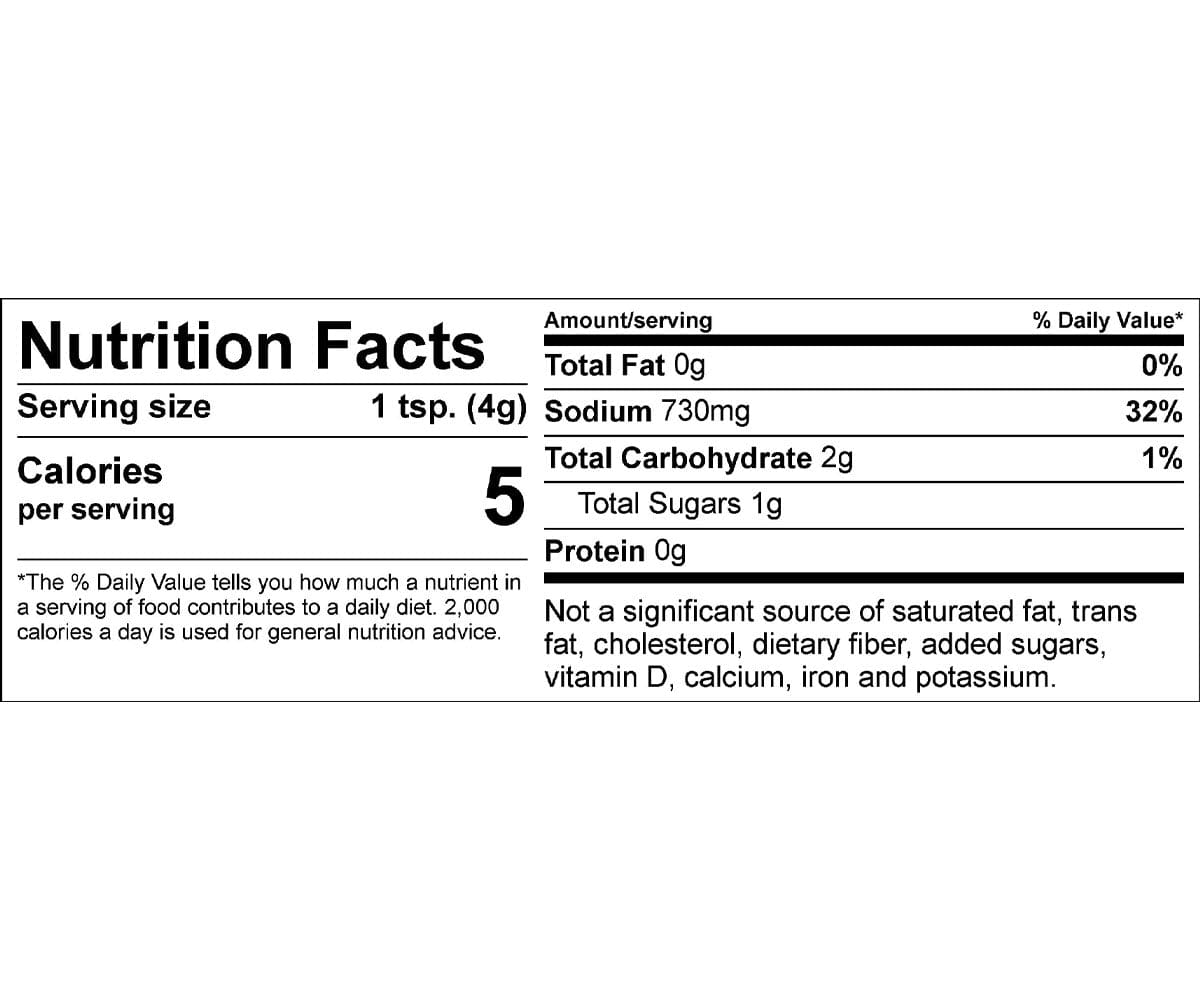 Nutrition Facts

Serving size 1 tsp. (4g)

Calories
per serving
5

*The % Daily Value tells you how much a nutrient in a serving of food contributes to a daily diet. 2,000 calories a day is used for general nutrition advice.

Amount/serving % Daily Value*

Total Fat 0g 0%

Sodium 730mg 32%

Total Carbohydrate 2g 1%

Total Sugars 1g

Protein 0g

Not a significant source of saturated fat, trans fat, cholesterol, dietary fiber, added sugars, vitamin D, calcium, iron and potassium.